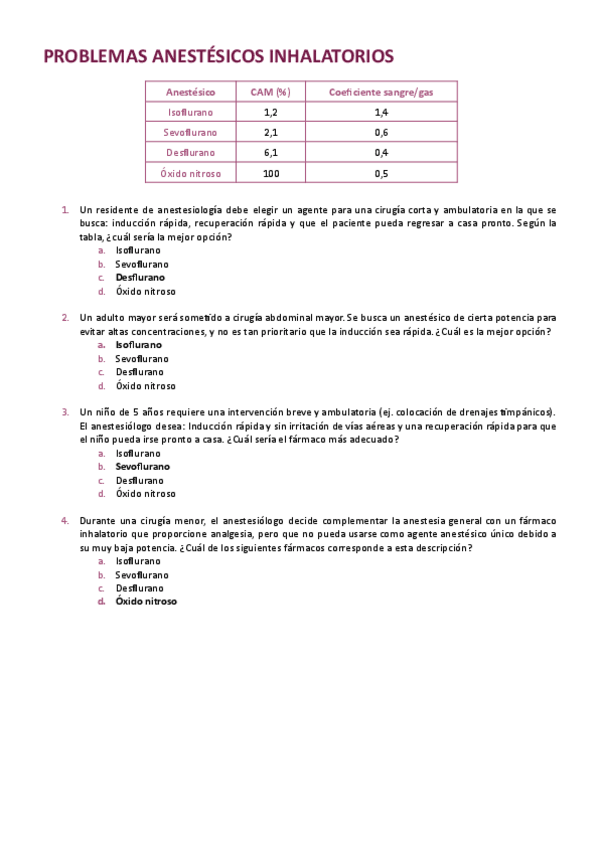 PROBLEMAS ANESTÉSICOS INHALATORIOS

| Anestésico | CAM (%) | Coeficiente sangre/gas |
|---|---|---|
| Isoflurano | 1,2 | 1,4 |
| Sevoflurano | 2,1 | 0,6 |
| Desflurano | 6,1 | 0,4 |
| Óxido nitroso | 100 | 0,5 |

1. Un residente de anestesiología debe elegir un agente para una cirugía corta y ambulatoria en la que se busca: inducción rápida, recuperación rápida y que el paciente pueda regresar a casa pronto. Según la tabla, ¿cuál sería la mejor opción?
a. Isoflurano
b. Sevoflurano
c. Desflurano
d. Óxido nitroso

2. Un adulto mayor será sometido a cirugía abdominal mayor. Se busca un anestésico de cierta potencia para evitar altas concentraciones, y no es tan prioritario que la inducción sea rápida. ¿Cuál es la mejor opción?
a. Isoflurano
b. Sevoflurano
c. Desflurano
d. Óxido nitroso

3. Un niño de 5 años requiere una intervención breve y ambulatoria (ej. colocación de drenajes timpánicos). El anestesiólogo desea: Inducción rápida y sin irritación de vías aéreas y una recuperación rápida para que el niño pueda irse pronto a casa. ¿Cuál sería el fármaco más adecuado?
a. Isoflurano
b. Sevoflurano
c. Desflurano
d. Óxido nitroso

4. Durante una cirugía menor, el anestesiólogo decide complementar la anestesia general con un fármaco inhalatorio que proporcione analgesia, pero que no pueda usarse como agente anestésico único debido a su muy baja potencia. ¿Cuál de los siguientes fármacos corresponde a esta descripción?
a. Isoflurano
b. Sevoflurano
c. Desflurano
d. Óxido nitroso